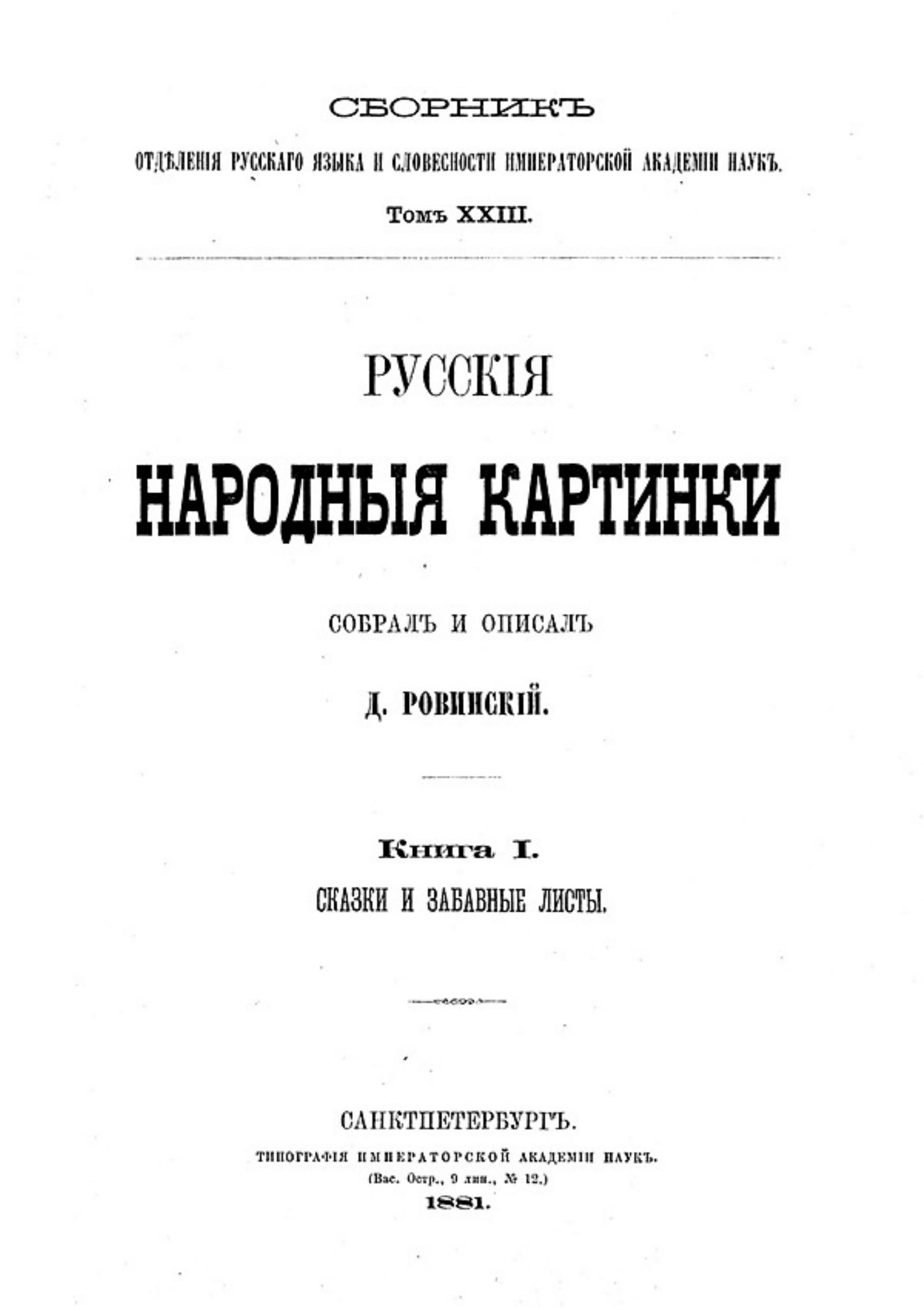 СБОРНИКЪ

ОТДѢЛЕНІЯ РУССКАГО ЯЗЫКА И СЛОВЕСНОСТИ ИМПЕРАТОРСКОЙ АКАДЕМІИ НАУКЪ.

Томъ XXIII.

РУССКІЯ

НАРОДНЫЯ КАРТИНКИ

СОБРАЛЪ И ОПИСАЛЪ

Д. РОВИНСКІЙ.

Книга I.

СКАЗКИ И ЗАБАВНЫЕ ЛИСТЫ.

САНКТПЕТЕРБУРГЪ.

ТИПОГРАФІЯ ИМПЕРАТОРСКОЙ АКАДЕМІИ НАУКЪ.

(Вас. Остр., 9 лин., № 12.)

1881.